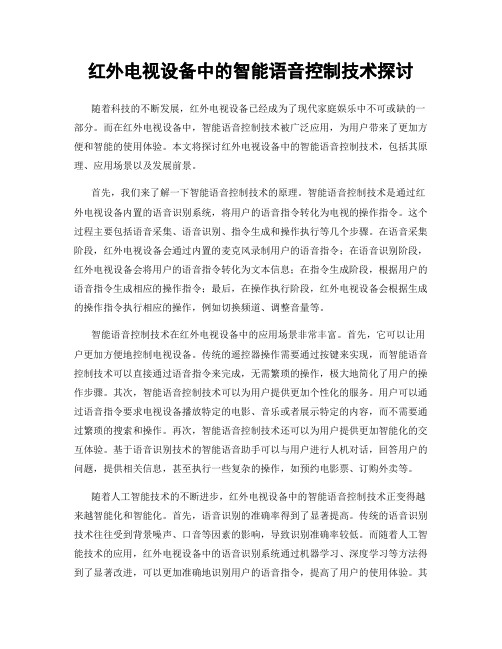 红外电视设备中的智能语音控制技术探讨

随着科技的不断发展，红外电视设备已经成为了现代家庭娱乐中不可或缺的一部分。而在红外电视设备中，智能语音控制技术被广泛应用，为用户带来了更加方便和智能的使用体验。本文将探讨红外电视设备中的智能语音控制技术，包括其原理、应用场景以及发展前景。

首先，我们来了解一下智能语音控制技术的原理。智能语音控制技术是通过红外电视设备内置的语音识别系统，将用户的语音指令转化为电视的操作指令。这个过程主要包括语音采集、语音识别、指令生成和操作执行等几个步骤。在语音采集阶段，红外电视设备会通过内置的麦克风录制用户的语音指令；在语音识别阶段，红外电视设备会将用户的语音指令转化为文本信息；在指令生成阶段，根据用户的语音指令生成相应的操作指令；最后，在操作执行阶段，红外电视设备会根据生成的操作指令执行相应的操作，例如切换频道、调整音量等。

智能语音控制技术在红外电视设备中的应用场景非常丰富。首先，它可以让用户更加方便地控制电视设备。传统的遥控器操作需要通过按键来实现，而智能语音控制技术可以直接通过语音指令来完成，无需繁琐的操作，极大地简化了用户的操作步骤。其次，智能语音控制技术可以为用户提供更加个性化的服务。用户可以通过语音指令要求电视设备播放特定的电影、音乐或者展示特定的内容，而不需要通过繁琐的搜索和操作。再次，智能语音控制技术还可以为用户提供更加智能化的交互体验。基于语音识别技术的智能语音助手可以与用户进行人机对话，回答用户的问题，提供相关信息，甚至执行一些复杂的操作，如预约电影票、订购外卖等。

随着人工智能技术的不断进步，红外电视设备中的智能语音控制技术正变得越来越智能化和智能化。首先，语音识别的准确率得到了显著提高。传统的语音识别技术往往受到背景噪声、口音等因素的影响，导致识别准确率较低。而随着人工智能技术的应用，红外电视设备中的语音识别系统通过机器学习、深度学习等方法得到了显著改进，可以更加准确地识别用户的语音指令，提高了用户的使用体验。其